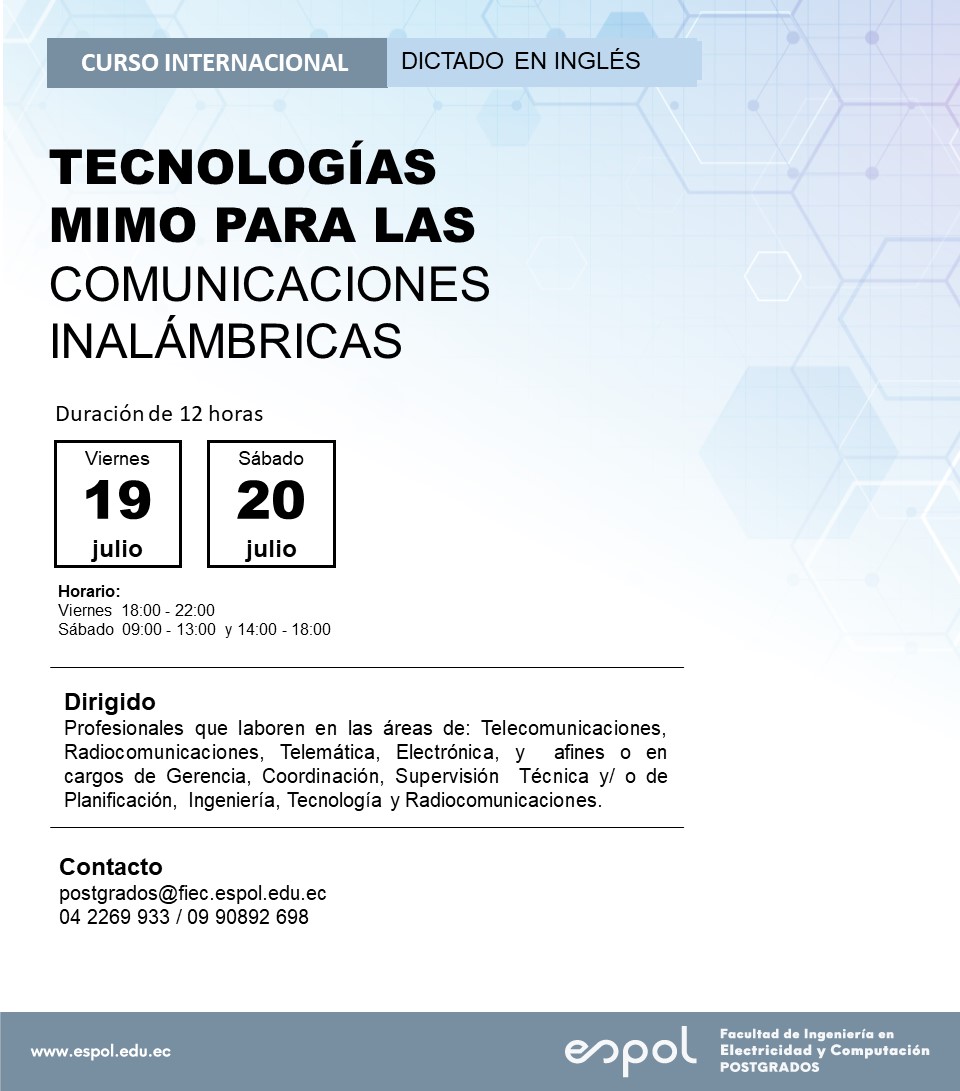 CURSO INTERNACIONAL

DICTADO EN INGLÉS

TECNOLOGÍAS MIMO PARA LAS COMUNICACIONES INALÁMBRICAS

Duración de 12 horas

Viernes
19
julio

Sábado
20
julio

Horario:
Viernes 18:00 - 22:00
Sábado 09:00 - 13:00 y 14:00 - 18:00

Dirigido
Profesionales que laboren en las áreas de: Telecomunicaciones, Radiocomunicaciones, Telemática, Electrónica, y afines o en cargos de Gerencia, Coordinación, Supervisión Técnica y/ o de Planificación, Ingeniería, Tecnología y Radiocomunicaciones.

Contacto
postgrados@fiec.espol.edu.ec
04 2269 933 / 09 90892 698

www.espol.edu.ec

espol

Facultad de Ingeniería en Electricidad y Computación POSTGRADOS